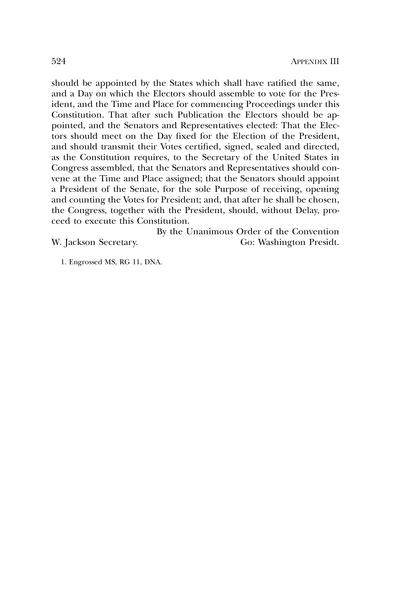 524 APPENDIX III

should be appointed by the States which shall have ratified the same, and a Day on which the Electors should assemble to vote for the President, and the Time and Place for commencing Proceedings under this Constitution. That after such Publication the Electors should be appointed, and the Senators and Representatives elected: That the Electors should meet on the Day fixed for the Election of the President, and should transmit their Votes certified, signed, sealed and directed, as the Constitution requires, to the Secretary of the United States in Congress assembled, that the Senators and Representatives should convene at the Time and Place assigned; that the Senators should appoint a President of the Senate, for the sole Purpose of receiving, opening and counting the Votes for President; and, that after he shall be chosen, the Congress, together with the President, should, without Delay, proceed to execute this Constitution.

By the Unanimous Order of the Convention

W. Jackson Secretary. Go: Washington Presidt.

1. Engrossed MS, RG 11, DNA.